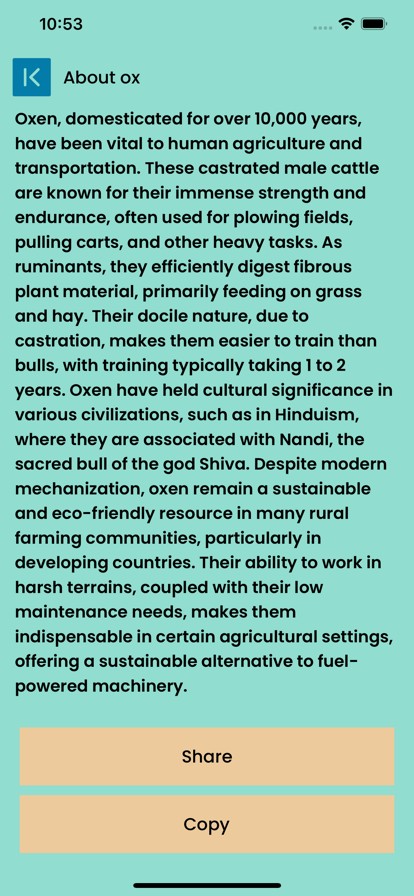 10:53

About ox

Oxen, domesticated for over 10,000 years, have been vital to human agriculture and transportation. These castrated male cattle are known for their immense strength and endurance, often used for plowing fields, pulling carts, and other heavy tasks. As ruminants, they efficiently digest fibrous plant material, primarily feeding on grass and hay. Their docile nature, due to castration, makes them easier to train than bulls, with training typically taking 1 to 2 years. Oxen have held cultural significance in various civilizations, such as in Hinduism, where they are associated with Nandi, the sacred bull of the god Shiva. Despite modern mechanization, oxen remain a sustainable and eco-friendly resource in many rural farming communities, particularly in developing countries. Their ability to work in harsh terrains, coupled with their low maintenance needs, makes them indispensable in certain agricultural settings, offering a sustainable alternative to fuel-powered machinery.

Share

Copy